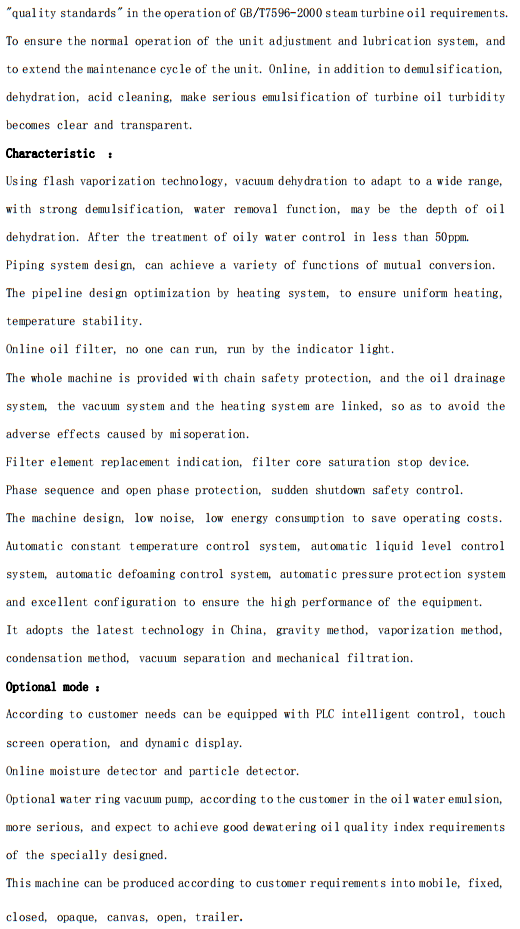 "quality standards" in the operation of GB/T7596-2000 steam turbine oil requirements. To ensure the normal operation of the unit adjustment and lubrication system, and to extend the maintenance cycle of the unit. Online, in addition to demulsification, dehydration, acid cleaning, make serious emulsification of turbine oil turbidity becomes clear and transparent.

Characteristic :

Using flash vaporization technology, vacuum dehydration to adapt to a wide range, with strong demulsification, water removal function, may be the depth of oil dehydration. After the treatment of oily water control in less than 50ppm.

Piping system design, can achieve a variety of functions of mutual conversion.

The pipeline design optimization by heating system, to ensure uniform heating, temperature stability.

Online oil filter, no one can run, run by the indicator light.

The whole machine is provided with chain safety protection, and the oil drainage system, the vacuum system and the heating system are linked, so as to avoid the adverse effects caused by misoperation.

Filter element replacement indication, filter core saturation stop device.

Phase sequence and open phase protection, sudden shutdown safety control.

The machine design, low noise, low energy consumption to save operating costs.

Automatic constant temperature control system, automatic liquid level control system, automatic defoaming control system, automatic pressure protection system and excellent configuration to ensure the high performance of the equipment.

It adopts the latest technology in China, gravity method, vaporization method, condensation method, vacuum separation and mechanical filtration.

Optional mode :

According to customer needs can be equipped with PLC intelligent control, touch screen operation, and dynamic display.

Online moisture detector and particle detector.

Optional water ring vacuum pump, according to the customer in the oil water emulsion, more serious, and expect to achieve good dewatering oil quality index requirements of the specially designed.

This machine can be produced according to customer requirements into mobile, fixed, closed, opaque, canvas, open, trailer.